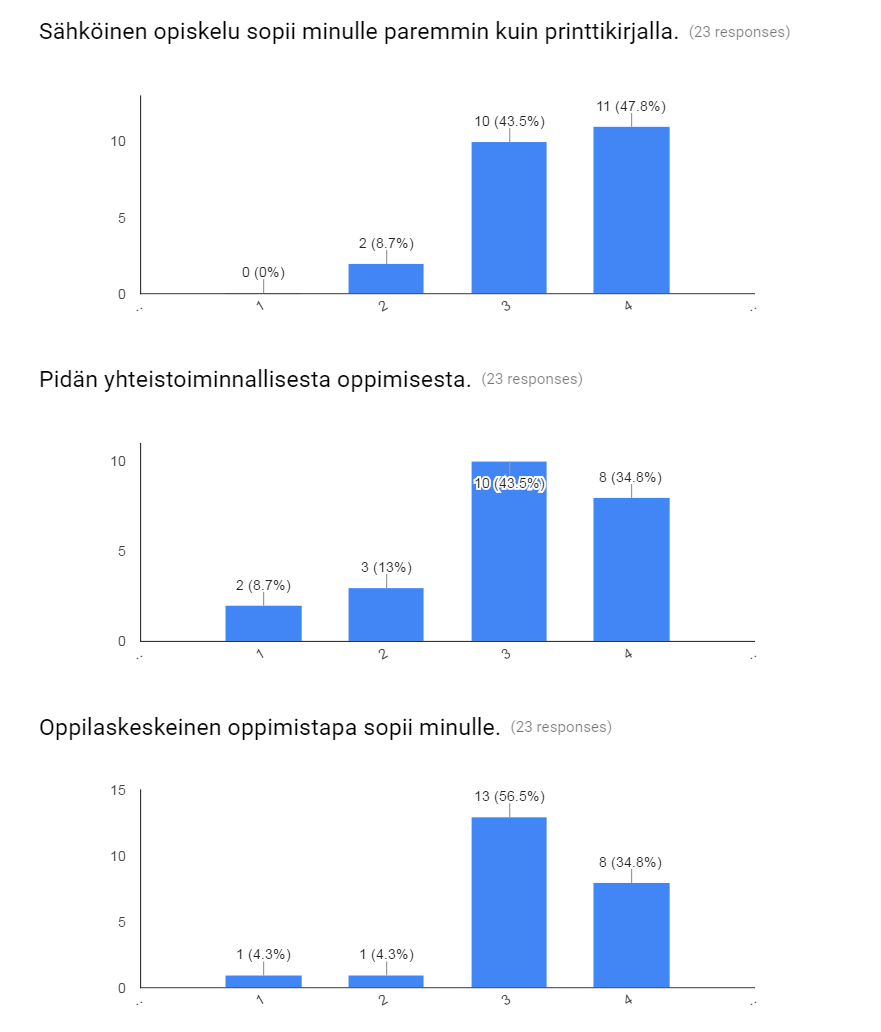 Sähköinen opiskelu sopii minulle paremmin kuin printtikirjalla. (23 responses)

10
5
0
0 (0%)
2 (8.7%)
10 (43.5%)
11 (47.8%)
1
2
3
4

Pidän yhteistoiminnallisesta oppimisesta. (23 responses)

10
5
0
2 (8.7%)
3 (13%)
10 (43.5%)
8 (34.8%)
1
2
3
4

Oppilaskeskeinen oppimistapa sopii minulle. (23 responses)

15
10
5
0
1 (4.3%)
1 (4.3%)
13 (56.5%)
8 (34.8%)
1
2
3
4